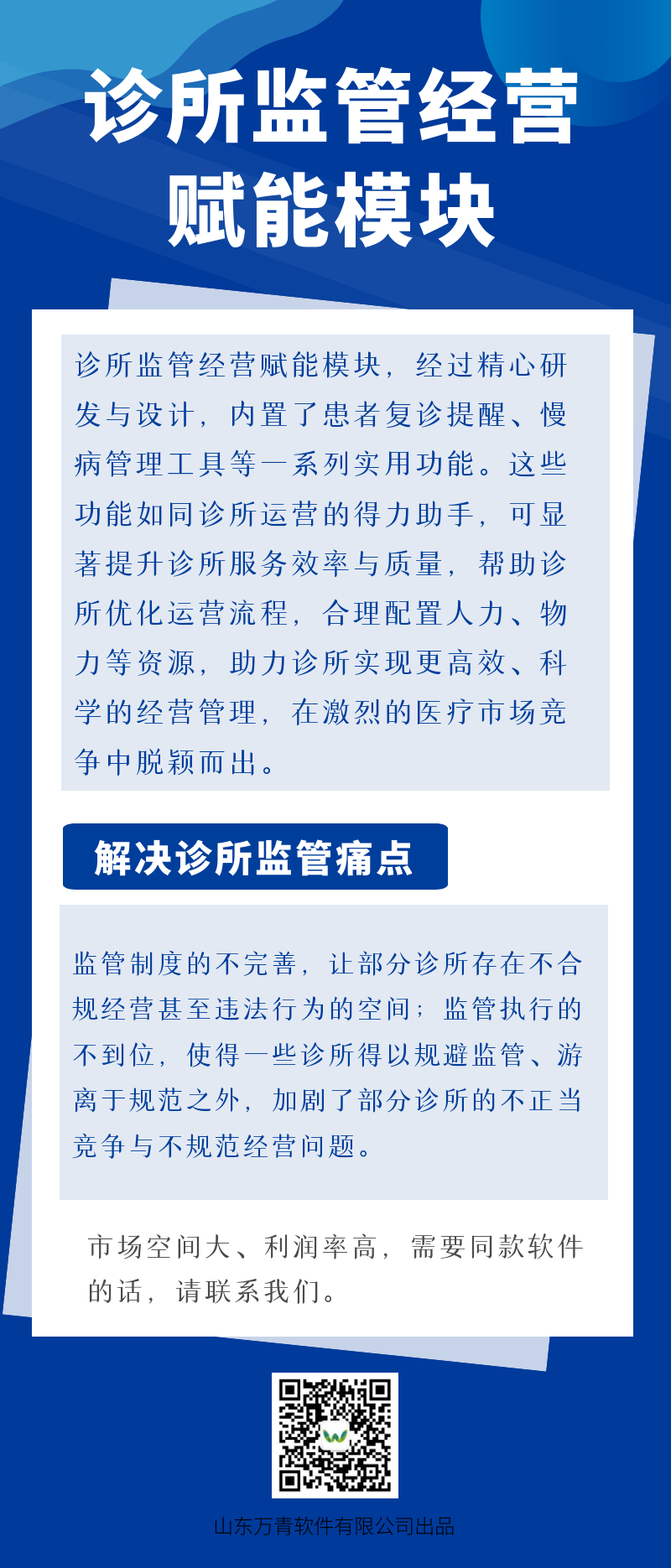 诊所监管经营
赋能模块

诊所监管经营赋能模块，经过精心研发与设计，内置了患者复诊提醒、慢病管理工具等一系列实用功能。这些功能如同诊所运营的得力助手，可显著提升诊所服务效率与质量，帮助诊所优化运营流程，合理配置人力、物力等资源，助力诊所实现更高效、科学的经营管理，在激烈的医疗市场竞争中脱颖而出。

解决诊所监管痛点

监管制度的不完善，让部分诊所存在不合规经营甚至违法行为的空间；监管执行的不到位，使得一些诊所得以规避监管、游离于规范之外，加剧了部分诊所的不正当竞争与不规范经营问题。

市场空间大、利润率高，需要同款软件的话，请联系我们。

山东万青软件有限公司出品